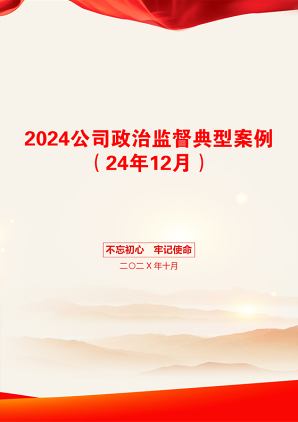 2024公司政治监督典型案例（24年12月）

不忘初心　牢记使命

二〇二X年十月